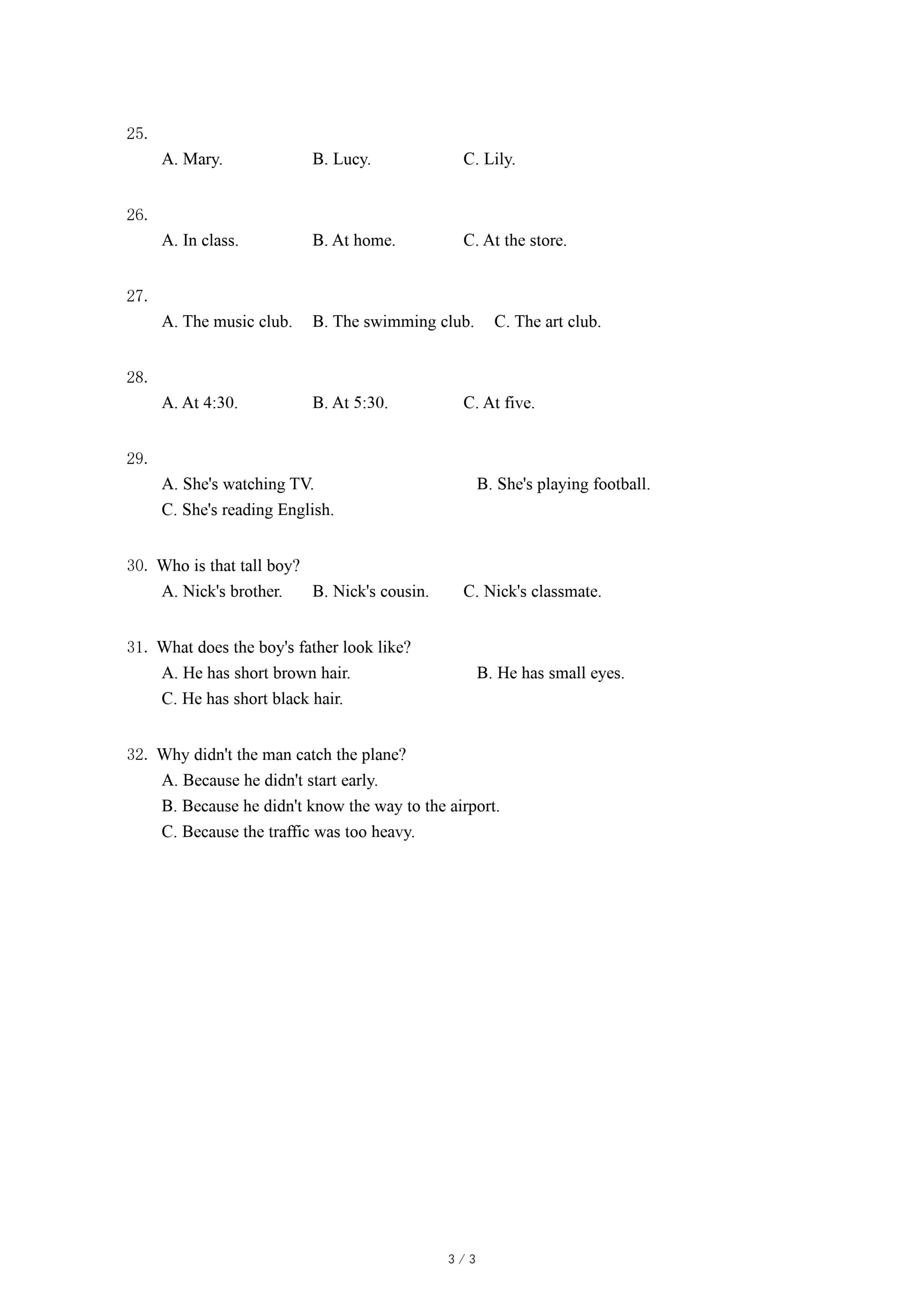 25.
A. Mary. B. Lucy. C. Lily.

26.
A. In class. B. At home. C. At the store.

27.
A. The music club. B. The swimming club. C. The art club.

28.
A. At 4:30. B. At 5:30. C. At five.

29.
A. She's watching TV. B. She's playing football.
C. She's reading English.

30. Who is that tall boy?
A. Nick's brother. B. Nick's cousin. C. Nick's classmate.

31. What does the boy's father look like?
A. He has short brown hair. B. He has small eyes.
C. He has short black hair.

32. Why didn't the man catch the plane?
A. Because he didn't start early.
B. Because he didn't know the way to the airport.
C. Because the traffic was too heavy.

3 / 3